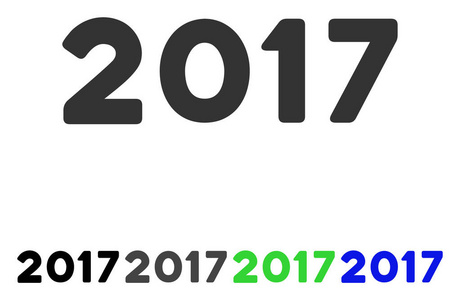 2017

2017 2017 2017 2017